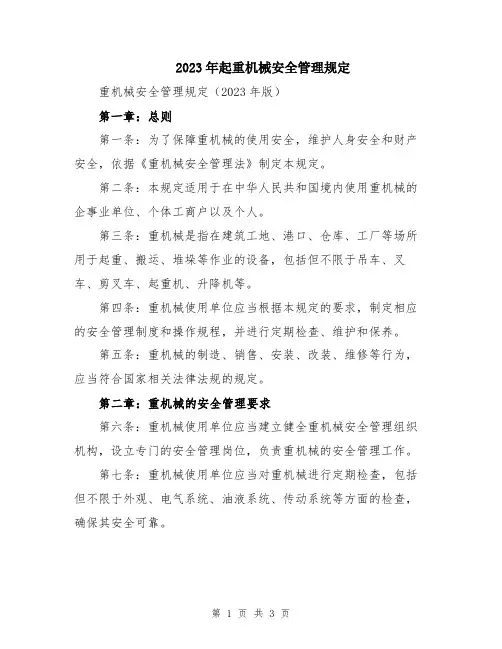 2023年起重机械安全管理规定

重机械安全管理规定（2023年版）

第一章：总则

第一条：为了保障重机械的使用安全，维护人身安全和财产安全，依据《重机械安全管理法》制定本规定。

第二条：本规定适用于在中华人民共和国境内使用重机械的企事业单位、个体工商户以及个人。

第三条：重机械是指在建筑工地、港口、仓库、工厂等场所用于起重、搬运、堆垛等作业的设备，包括但不限于吊车、叉车、剪叉车、起重机、升降机等。

第四条：重机械使用单位应当根据本规定的要求，制定相应的安全管理制度和操作规程，并进行定期检查、维护和保养。

第五条：重机械的制造、销售、安装、改装、维修等行为，应当符合国家相关法律法规的规定。

第二章：重机械的安全管理要求

第六条：重机械使用单位应当建立健全重机械安全管理组织机构，设立专门的安全管理岗位，负责重机械的安全管理工作。

第七条：重机械使用单位应当对重机械进行定期检查，包括但不限于外观、电气系统、油液系统、传动系统等方面的检查，确保其安全可靠。

第 1 页 共 3 页